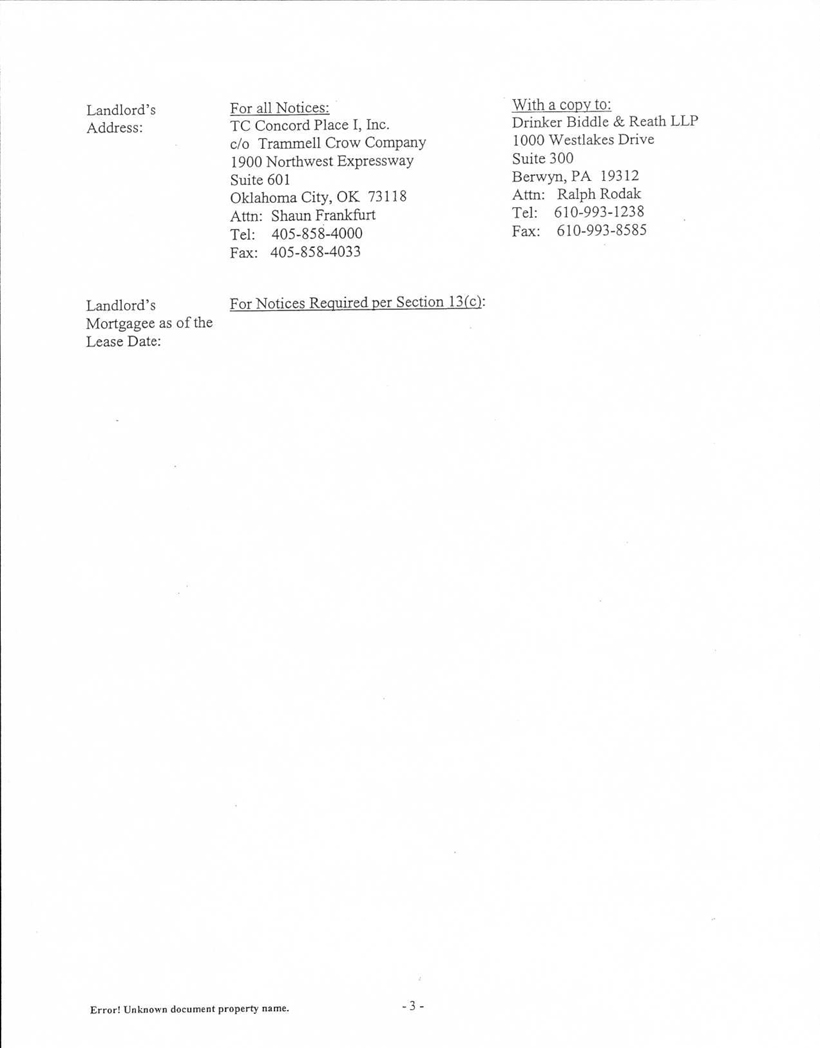 Landlord's Address:

For all Notices:
TC Concord Place I, Inc.
c/o Trammell Crow Company
1900 Northwest Expressway
Suite 601
Oklahoma City, OK 73118
Attn: Shaun Frankfurt
Tel: 405-858-4000
Fax: 405-858-4033

With a copy to:
Drinker Biddle & Reath LLP
1000 Westlakes Drive
Suite 300
Berwyn, PA 19312
Attn: Ralph Rodak
Tel: 610-993-1238
Fax: 610-993-8585

Landlord's Mortgagee as of the Lease Date:

For Notices Required per Section 13(c):

Error! Unknown document property name.

- 3 -